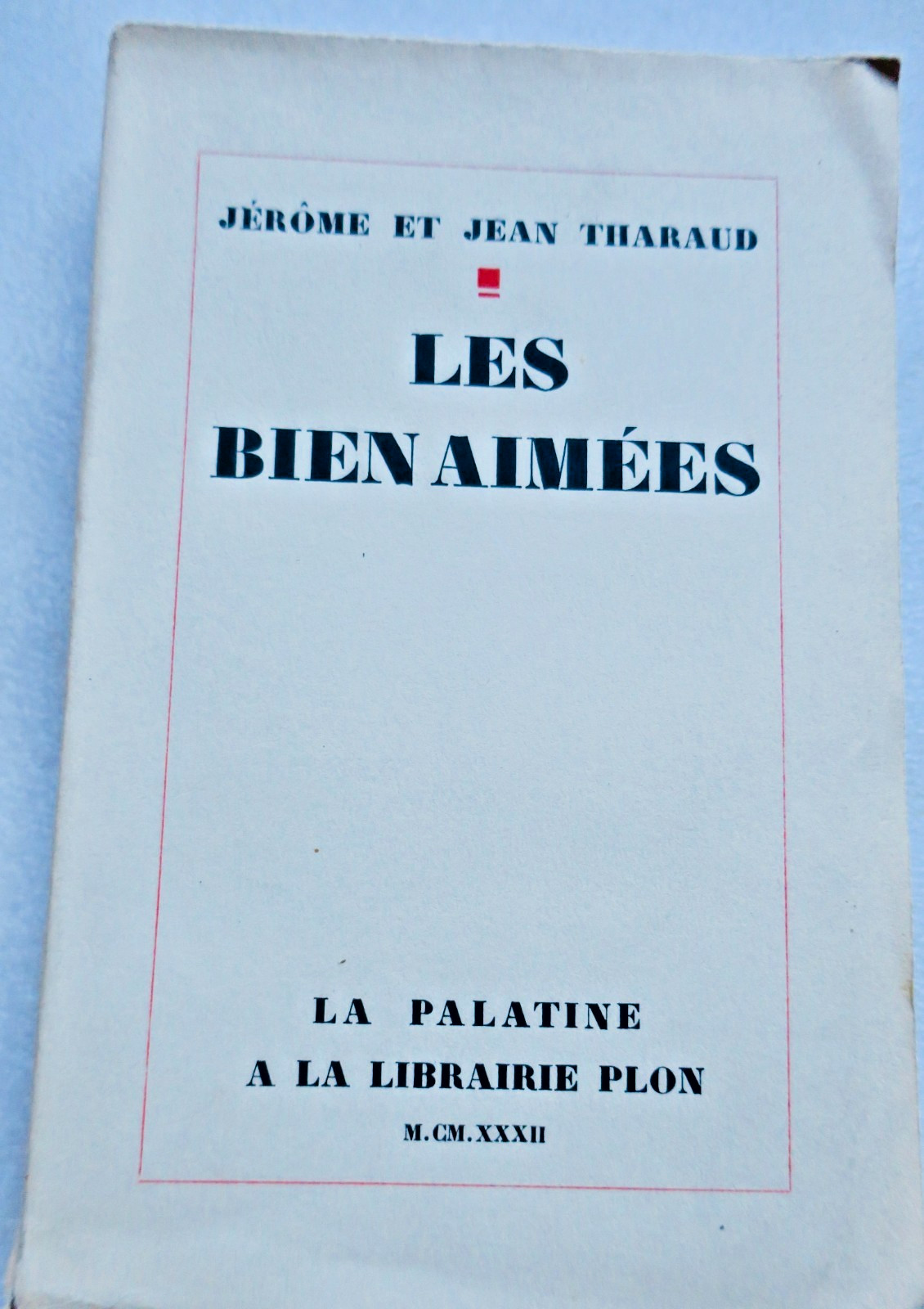 JÉRÔME ET JEAN THARAUD

LES
BIEN AIMÉES

LA PALATINE
A LA LIBRAIRIE PLON
M.CM.XXXII